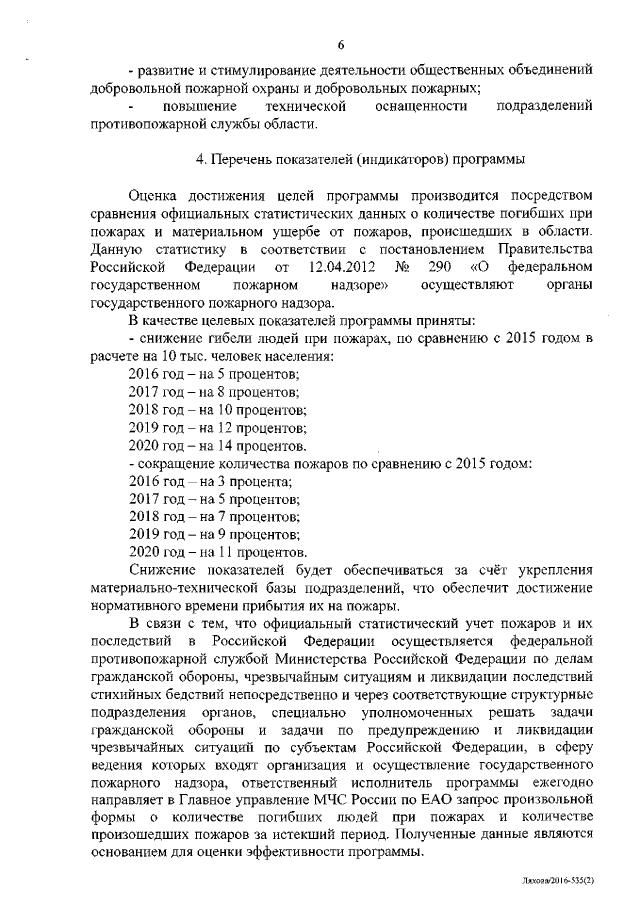 6

- развитие и стимулирование деятельности общественных объединений добровольной пожарной охраны и добровольных пожарных;

- повышение технической оснащенности подразделений противопожарной службы области.

4. Перечень показателей (индикаторов) программы

Оценка достижения целей программы производится посредством сравнения официальных статистических данных о количестве погибших при пожарах и материальном ущербе от пожаров, происшедших в области. Данную статистику в соответствии с постановлением Правительства Российской Федерации от 12.04.2012 № 290 «О федеральном государственном пожарном надзоре» осуществляют органы государственного пожарного надзора.

В качестве целевых показателей программы приняты:

- снижение гибели людей при пожарах, по сравнению с 2015 годом в расчете на 10 тыс. человек населения:

2016 год – на 5 процентов;

2017 год – на 8 процентов;

2018 год – на 10 процентов;

2019 год – на 12 процентов;

2020 год – на 14 процентов.

- сокращение количества пожаров по сравнению с 2015 годом:

2016 год – на 3 процента;

2017 год – на 5 процентов;

2018 год – на 7 процентов;

2019 год – на 9 процентов;

2020 год – на 11 процентов.

Снижение показателей будет обеспечиваться за счёт укрепления материально-технической базы подразделений, что обеспечит достижение нормативного времени прибытия их на пожары.

В связи с тем, что официальный статистический учет пожаров и их последствий в Российской Федерации осуществляется федеральной противопожарной службой Министерства Российской Федерации по делам гражданской обороны, чрезвычайным ситуациям и ликвидации последствий стихийных бедствий непосредственно и через соответствующие структурные подразделения органов, специально уполномоченных решать задачи гражданской обороны и задачи по предупреждению и ликвидации чрезвычайных ситуаций по субъектам Российской Федерации, в сферу ведения которых входят организация и осуществление государственного пожарного надзора, ответственный исполнитель программы ежегодно направляет в Главное управление МЧС России по ЕАО запрос произвольной формы о количестве погибших людей при пожарах и количестве произошедших пожаров за истекший период. Полученные данные являются основанием для оценки эффективности программы.

Ляхова/2016-535(2)